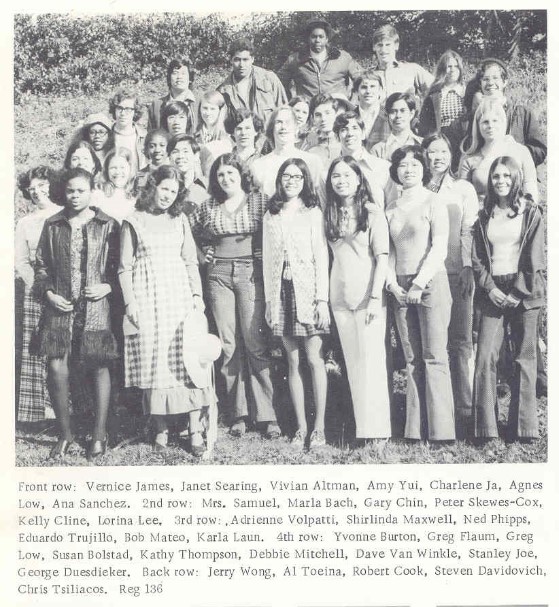 Front row: Vernice James, Janet Searing, Vivian Altman, Amy Yui, Charlene Ja, Agnes Low, Ana Sanchez. 2nd row: Mrs. Samuel, Marla Bach, Gary Chin, Peter Skewes-Cox, Kelly Cline, Lorina Lee. 3rd row: Adrienne Volpatti, Shirlinda Maxwell, Ned Phipps, Eduardo Trujillo, Bob Mateo, Karla Laun. 4th row: Yvonne Burton, Greg Flaum, Greg Low, Susan Bolstad, Kathy Thompson, Debbie Mitchell, Dave Van Winkle, Stanley Joe, George Duesdieker. Back row: Jerry Wong, Al Toeina, Robert Cook, Steven Davidovich, Chris Tsiliacos. Reg 136